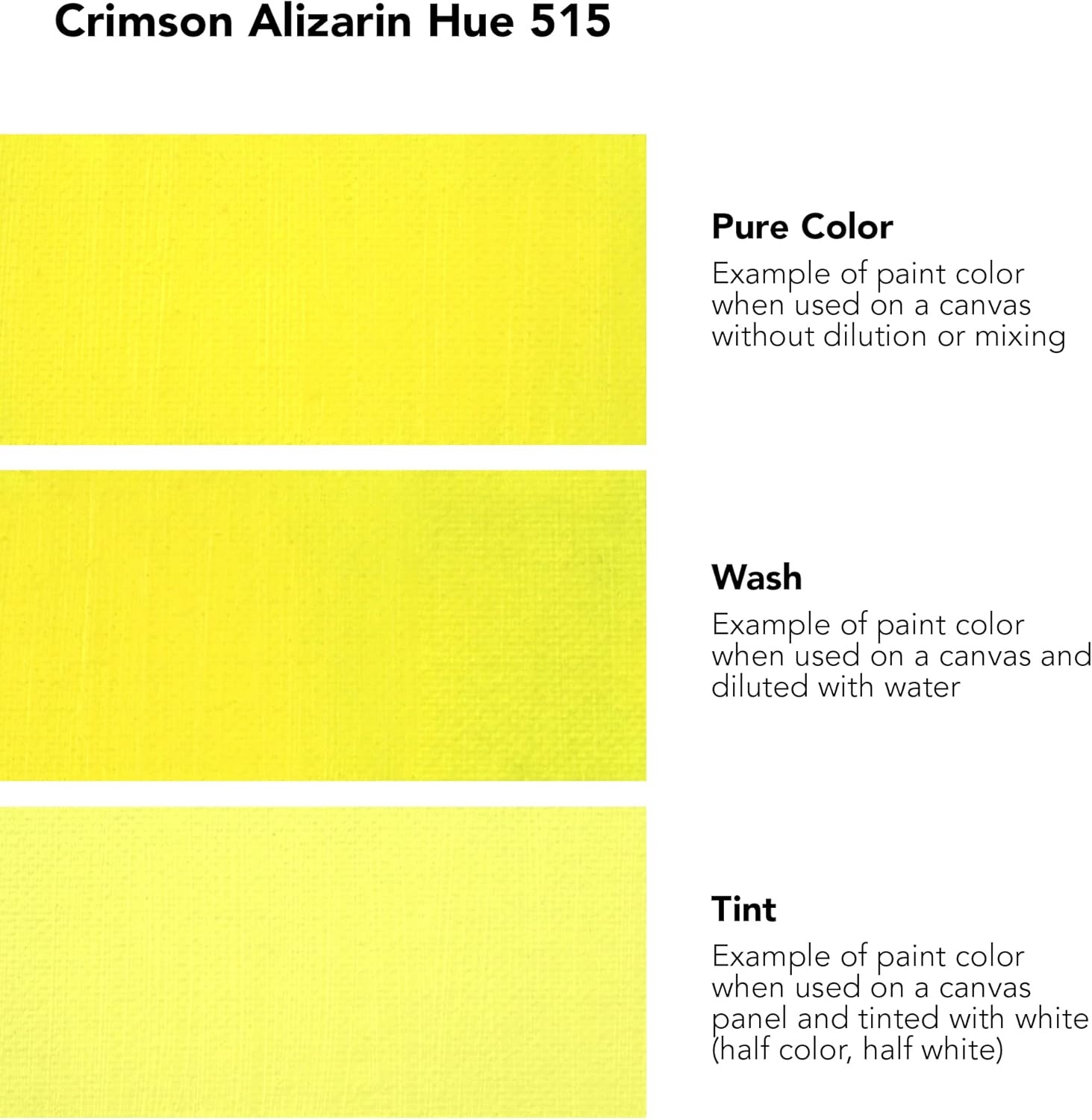 Crimson Alizarin Hue 515

Pure Color

Example of paint color when used on a canvas without dilution or mixing

Wash

Example of paint color when used on a canvas and diluted with water

Tint

Example of paint color when used on a canvas panel and tinted with white (half color, half white)